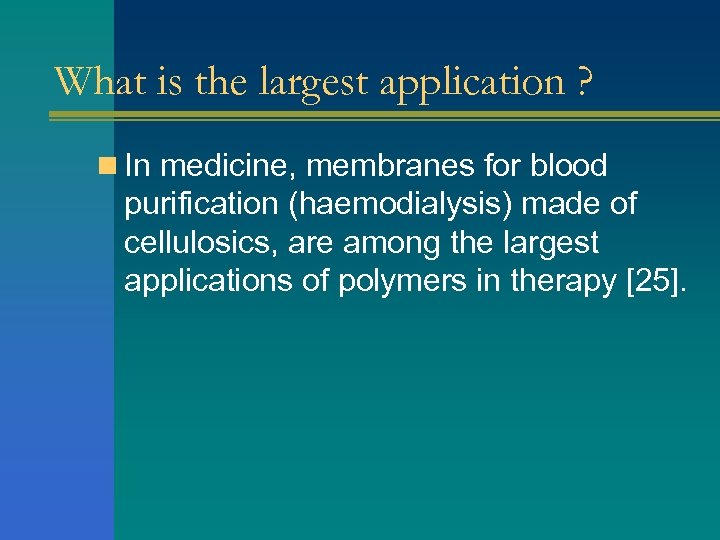 What is the largest application ?

In medicine, membranes for blood purification (haemodialysis) made of cellulosics, are among the largest applications of polymers in therapy [25].